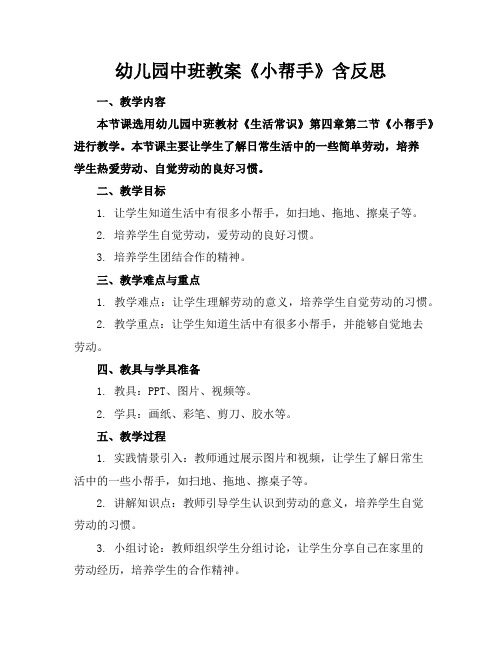 幼儿园中班教案《小帮手》含反思

一、教学内容

本节课选用幼儿园中班教材《生活常识》第四章第二节《小帮手》进行教学。本节课主要让学生了解日常生活中的一些简单劳动，培养学生热爱劳动、自觉劳动的良好习惯。

二、教学目标

1. 让学生知道生活中有很多小帮手，如扫地、拖地、擦桌子等。

2. 培养学生自觉劳动，爱劳动的良好习惯。

3. 培养学生团结合作的精神。

三、教学难点与重点

1. 教学难点：让学生理解劳动的意义，培养学生自觉劳动的习惯。

2. 教学重点：让学生知道生活中有很多小帮手，并能够自觉地去劳动。

四、教具与学具准备

1. 教具：PPT、图片、视频等。

2. 学具：画纸、彩笔、剪刀、胶水等。

五、教学过程

1. 实践情景引入：教师通过展示图片和视频，让学生了解日常生活中的一些小帮手，如扫地、拖地、擦桌子等。

2. 讲解知识点：教师引导学生认识到劳动的意义，培养学生自觉劳动的习惯。

3. 小组讨论：教师组织学生分组讨论，让学生分享自己在家里的劳动经历，培养学生的合作精神。